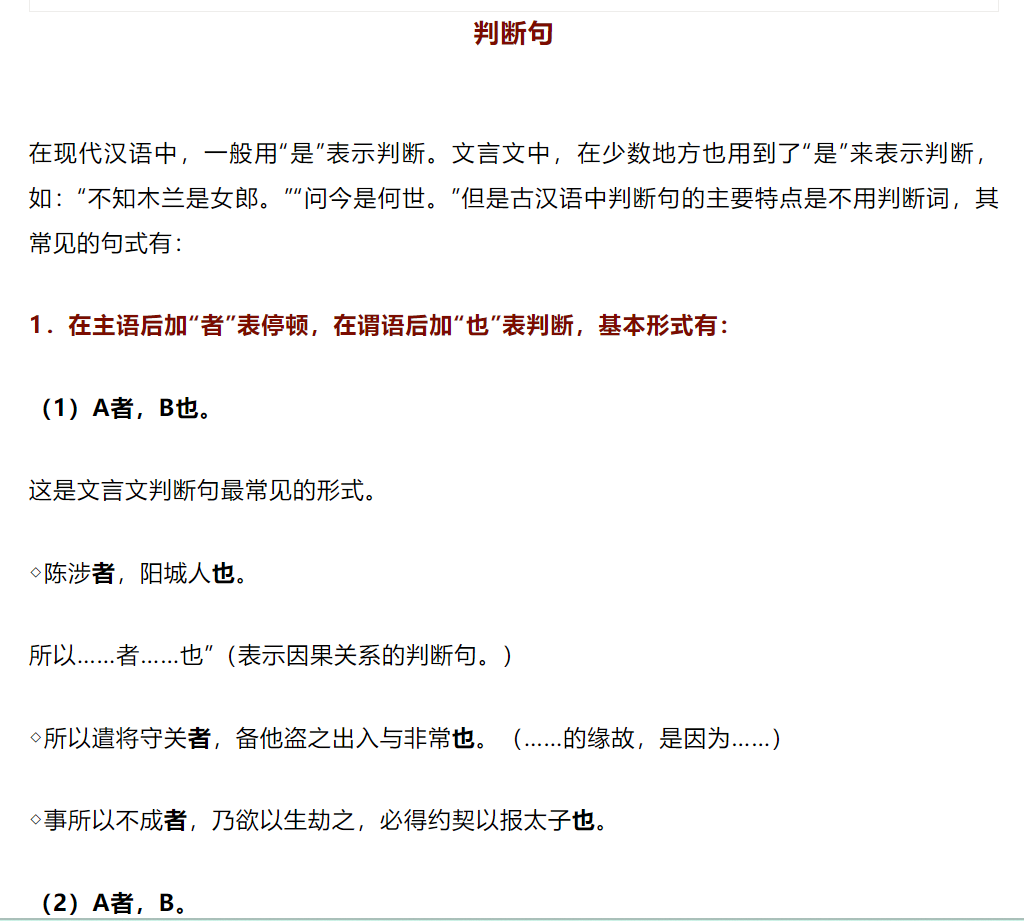 判断句

在现代汉语中，一般用“是”表示判断。文言文中，在少数地方也用到了“是”来表示判断，如：“不知木兰是女郎。”“问今是何世。”但是古汉语中判断句的主要特点是不用判断词，其常见的句式有：

1．在主语后加“者”表停顿，在谓语后加“也”表判断，基本形式有：

（1）A者，B也。

这是文言文判断句最常见的形式。

◇陈涉者，阳城人也。

所以……者……也”（表示因果关系的判断句。）

◇所以遣将守关者，备他盗之出入与非常也。（……的缘故，是因为……）

◇事所以不成者，乃欲以生劫之，必得约契以报太子也。

（2）A者，B。